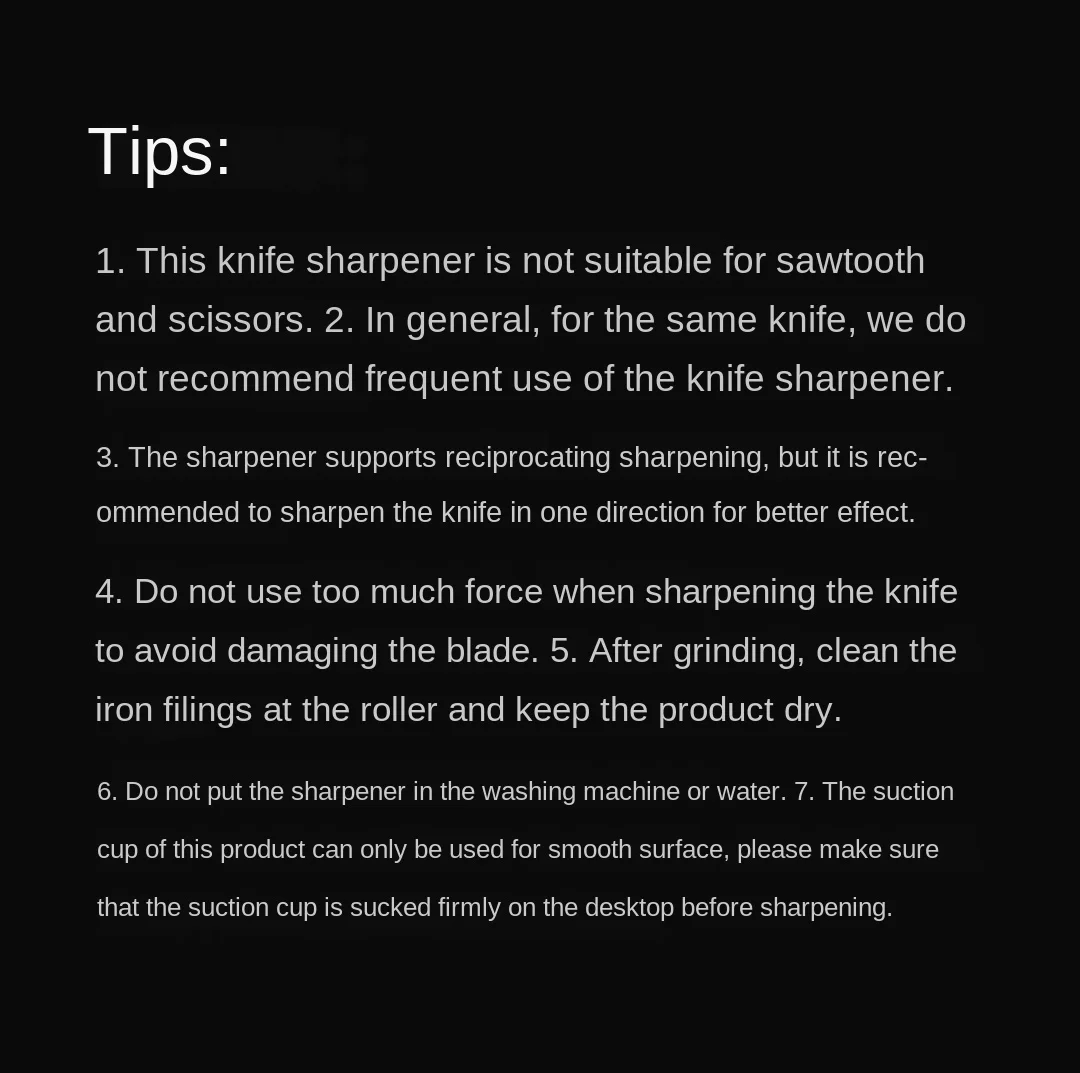 Tips:

1. This knife sharpener is not suitable for sawtooth and scissors. 2. In general, for the same knife, we do not recommend frequent use of the knife sharpener.

3. The sharpener supports reciprocating sharpening, but it is recommended to sharpen the knife in one direction for better effect.

4. Do not use too much force when sharpening the knife to avoid damaging the blade. 5. After grinding, clean the iron filings at the roller and keep the product dry.

6. Do not put the sharpener in the washing machine or water. 7. The suction cup of this product can only be used for smooth surface, please make sure that the suction cup is sucked firmly on the desktop before sharpening.